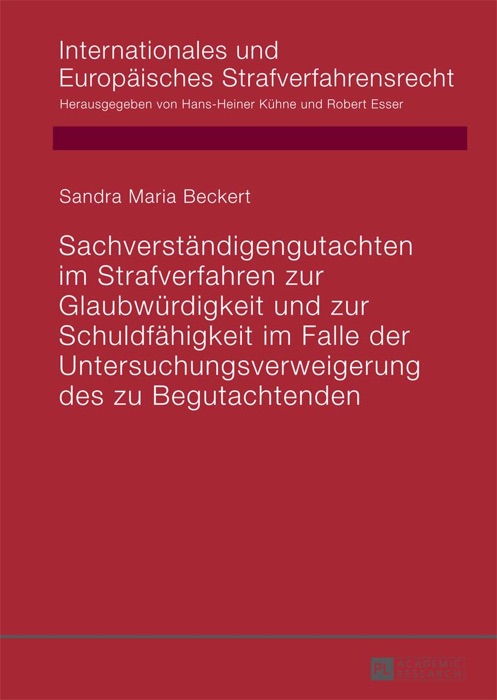 Internationales und Europäisches Strafverfahrensrecht
Herausgegeben von Hans-Heiner Kühne und Robert Esser

Sandra Maria Beckert

Sachverständigengutachten im Strafverfahren zur Glaubwürdigkeit und zur Schuldfähigkeit im Falle der Untersuchungsverweigerung des zu Begutachtenden

PL ACADEMIC RESEARCH